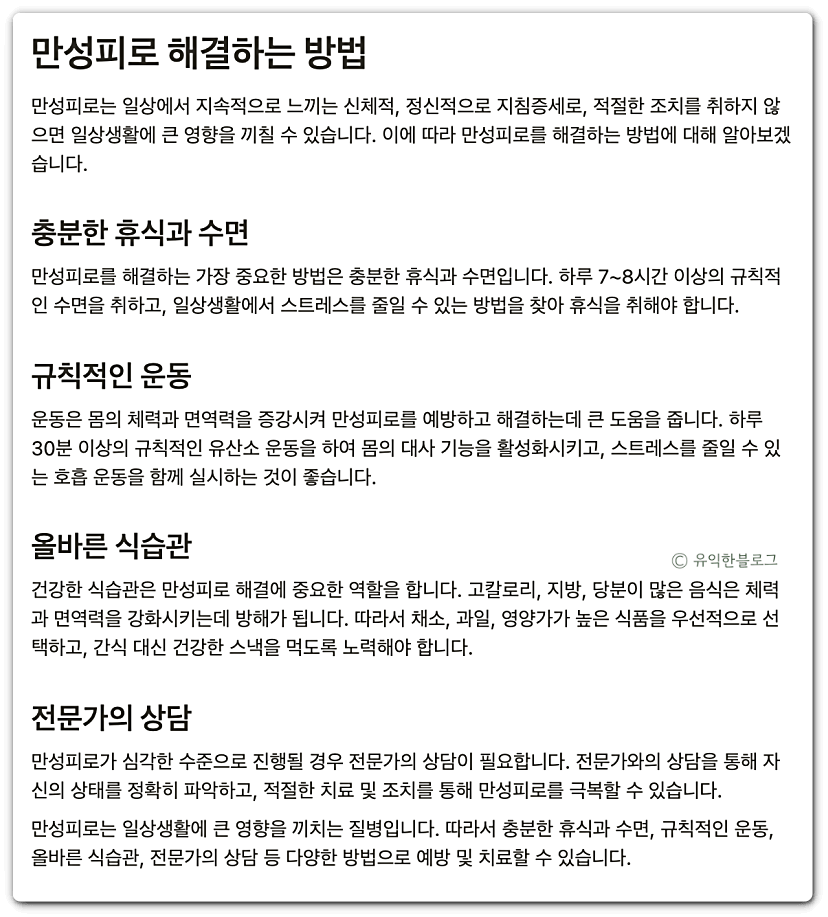 만성피로 해결하는 방법

만성피로는 일상에서 지속적으로 느끼는 신체적, 정신적으로 지침증세로, 적절한 조치를 취하지 않으면 일상생활에 큰 영향을 끼칠 수 있습니다. 이에 따라 만성피로를 해결하는 방법에 대해 알아보겠습니다.

충분한 휴식과 수면

만성피로를 해결하는 가장 중요한 방법은 충분한 휴식과 수면입니다. 하루 7~8시간 이상의 규칙적인 수면을 취하고, 일상생활에서 스트레스를 줄일 수 있는 방법을 찾아 휴식을 취해야 합니다.

규칙적인 운동

운동은 몸의 체력과 면역력을 증강시켜 만성피로를 예방하고 해결하는데 큰 도움을 줍니다. 하루 30분 이상의 규칙적인 유산소 운동을 하여 몸의 대사 기능을 활성화시키고, 스트레스를 줄일 수 있는 호흡 운동을 함께 실시하는 것이 좋습니다.

올바른 식습관

© 유익한블로그

건강한 식습관은 만성피로 해결에 중요한 역할을 합니다. 고칼로리, 지방, 당분이 많은 음식은 체력과 면역력을 강화시키는데 방해가 됩니다. 따라서 채소, 과일, 영양가가 높은 식품을 우선적으로 선택하고, 간식 대신 건강한 스낵을 먹도록 노력해야 합니다.

전문가의 상담

만성피로가 심각한 수준으로 진행될 경우 전문가의 상담이 필요합니다. 전문가와의 상담을 통해 자신의 상태를 정확히 파악하고, 적절한 치료 및 조치를 통해 만성피로를 극복할 수 있습니다.

만성피로는 일상생활에 큰 영향을 끼치는 질병입니다. 따라서 충분한 휴식과 수면, 규칙적인 운동, 올바른 식습관, 전문가의 상담 등 다양한 방법으로 예방 및 치료할 수 있습니다.